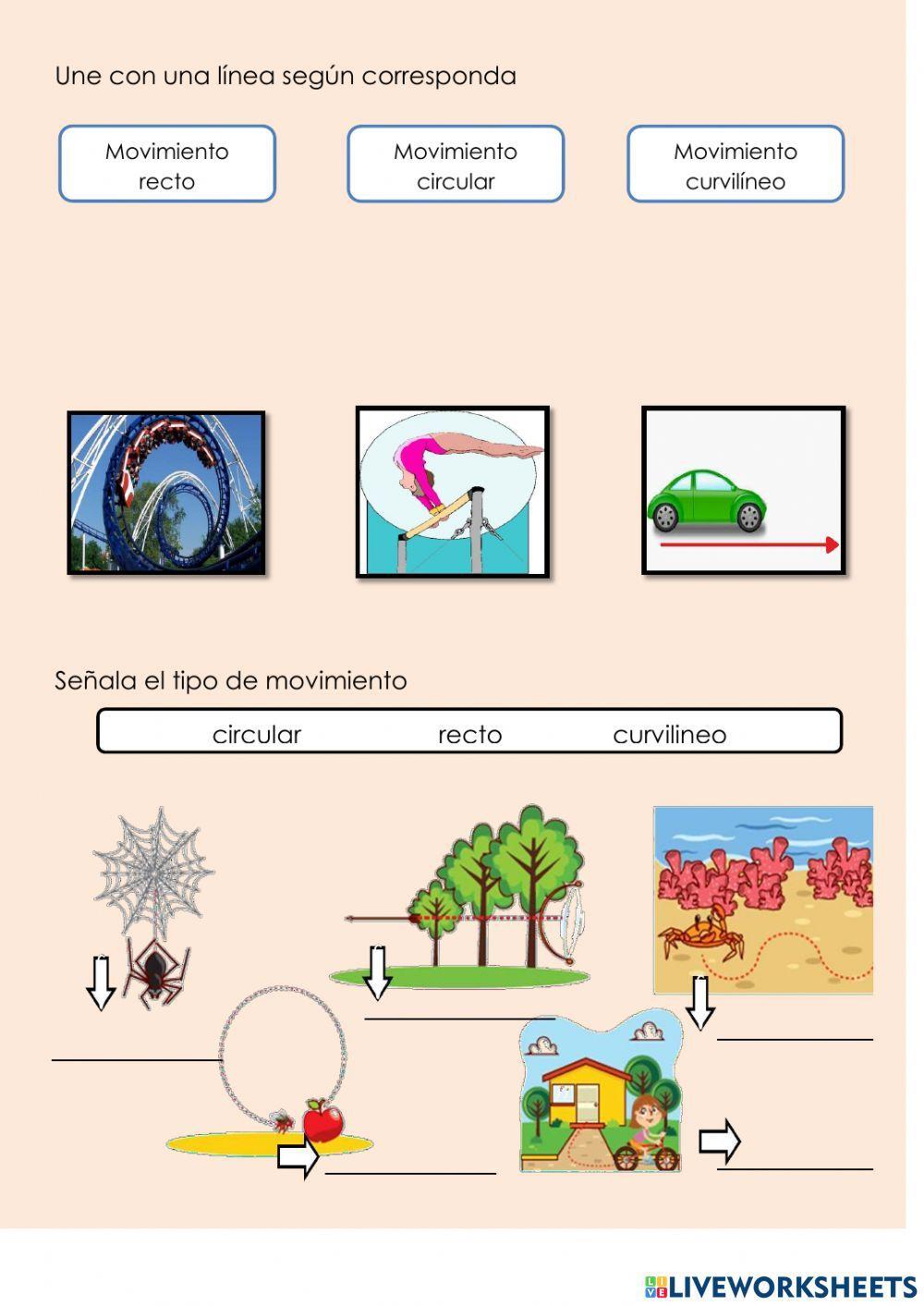 Une con una línea según corresponda

Movimiento recto

Movimiento circular

Movimiento curvilíneo

Señala el tipo de movimiento

circular recto curvilineo

____

____

____

____

____

LIVEWORKSHEETS